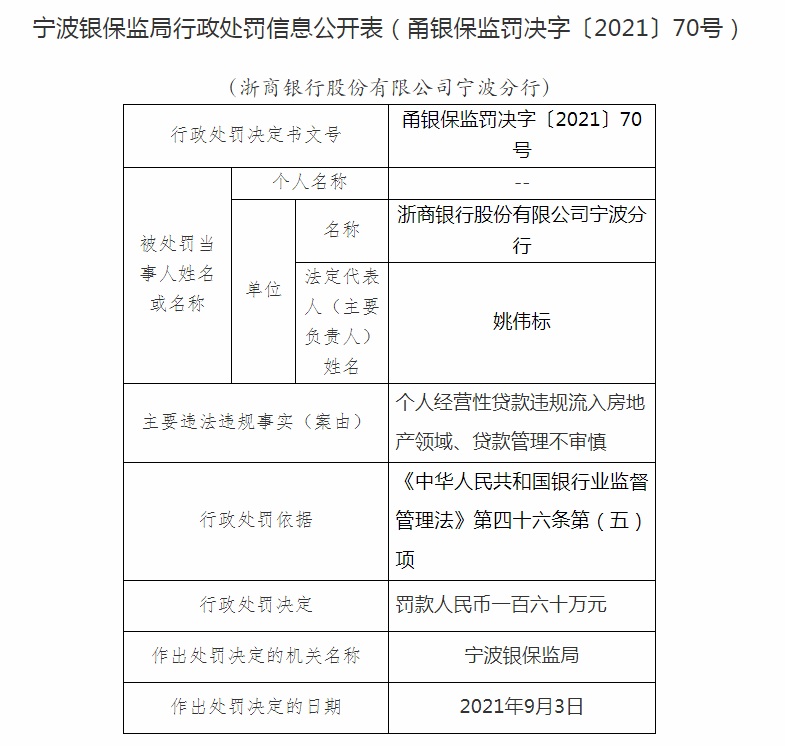 宁波银保监局行政处罚信息公开表（甬银保监罚决字〔2021〕70号）

（浙商银行股份有限公司宁波分行）

| 行政处罚决定书文号 | | | 甬银保监罚决字〔2021〕70号 |
|---|---|---|---|
| 被处罚当事人姓名或名称 | 个人名称 | | -- |
| | 单位 | 名称 | 浙商银行股份有限公司宁波分行 |
| | | 法定代表人（主要负责人）姓名 | 姚伟标 |
| 主要违法违规事实（案由） | | | 个人经营性贷款违规流入房地产领域、贷款管理不审慎 |
| 行政处罚依据 | | | 《中华人民共和国银行业监督管理法》第四十六条第（五）项 |
| 行政处罚决定 | | | 罚款人民币一百六十万元 |
| 作出处罚决定的机关名称 | | | 宁波银保监局 |
| 作出处罚决定的日期 | | | 2021年9月3日 |